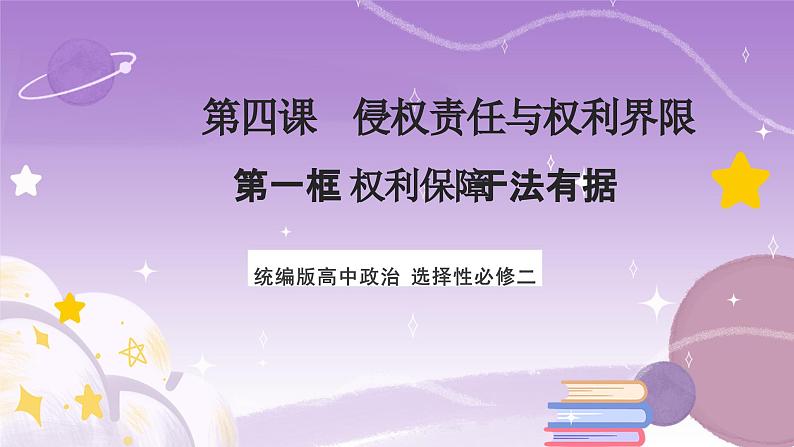 第四课　侵权责任与权利界限

第一框 权利保障于法有据

统编版高中政治 选择性必修二